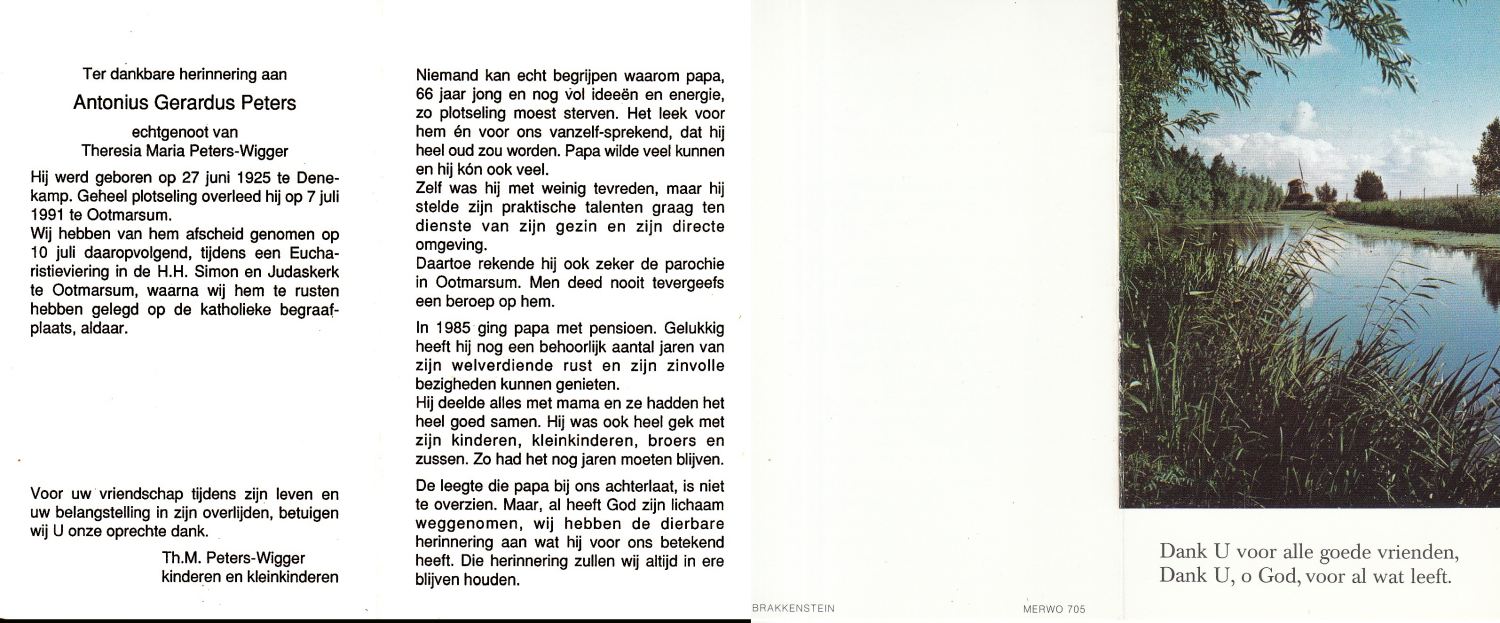 Ter dankbare herinnering aan

Antonius Gerardus Peters

echtgenoot van
Theresia Maria Peters-Wigger

Hij werd geboren op 27 juni 1925 te Denekamp. Geheel plotseling overleed hij op 7 juli 1991 te Ootmarsum.
Wij hebben van hem afscheid genomen op 10 juli daaropvolgend, tijdens een Eucharistieviering in de H.H. Simon en Judaskerk te Ootmarsum, waarna wij hem te rusten hebben gelegd op de katholieke begraafplaats, aldaar.

Voor uw vriendschap tijdens zijn leven en uw belangstelling in zijn overlijden, betuigen wij U onze oprechte dank.

Th.M. Peters-Wigger
kinderen en kleinkinderen

Niemand kan echt begrijpen waarom papa, 66 jaar jong en nog vol ideeën en energie, zo plotseling moest sterven. Het leek voor hem én voor ons vanzelf-sprekend, dat hij heel oud zou worden. Papa wilde veel kunnen en hij kón ook veel.
Zelf was hij met weinig tevreden, maar hij stelde zijn praktische talenten graag ten dienste van zijn gezin en zijn directe omgeving.
Daartoe rekende hij ook zeker de parochie in Ootmarsum. Men deed nooit tevergeefs een beroep op hem.

In 1985 ging papa met pensioen. Gelukkig heeft hij nog een behoorlijk aantal jaren van zijn welverdiende rust en zijn zinvolle bezigheden kunnen genieten.
Hij deelde alles met mama en ze hadden het heel goed samen. Hij was ook heel gek met zijn kinderen, kleinkinderen, broers en zussen. Zo had het nog jaren moeten blijven.

De leegte die papa bij ons achterlaat, is niet te overzien. Maar, al heeft God zijn lichaam weggenomen, wij hebben de dierbare herinnering aan wat hij voor ons betekend heeft. Die herinnering zullen wij altijd in ere blijven houden.

BRAKKENSTEIN

MERWO 705

Dank U voor alle goede vrienden,
Dank U, o God, voor al wat leeft.